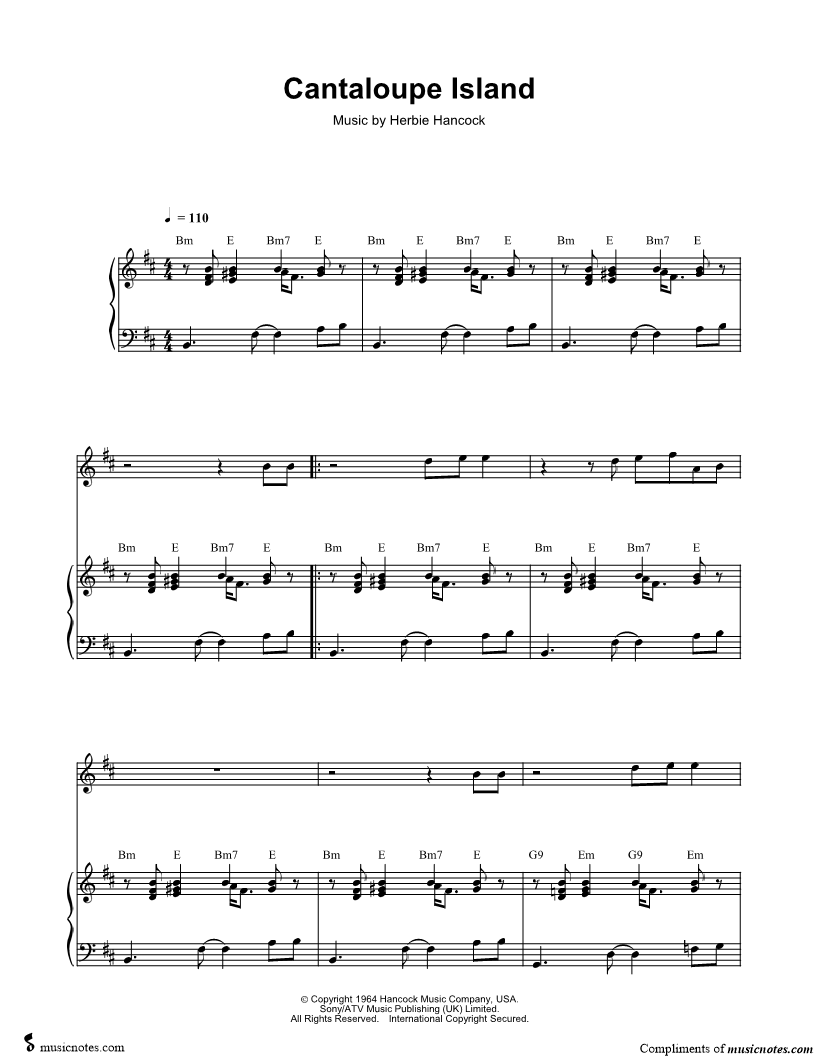 Cantaloupe Island

Music by Herbie Hancock

♩ = 110

Bm E Bm7 E Bm E Bm7 E Bm E Bm7 E

Bm E Bm7 E Bm E Bm7 E Bm E Bm7 E

Bm E Bm7 E Bm E Bm7 E G9 Em G9 Em

© Copyright 1964 Hancock Music Company, USA.
Sony/ATV Music Publishing (UK) Limited.
All Rights Reserved. International Copyright Secured.

musicnotes.com

Compliments of musicnotes.com